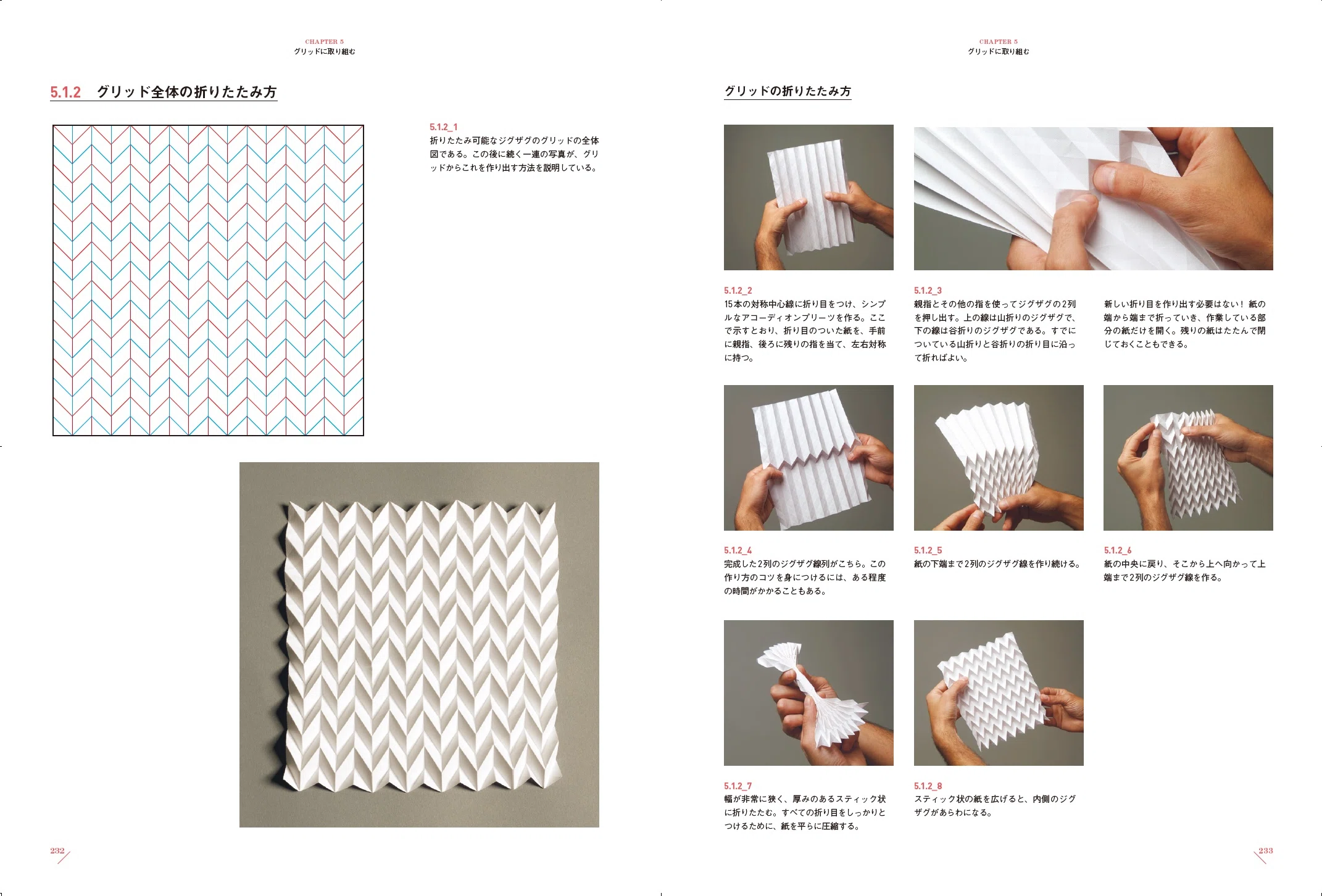 CHAPTER 5
グリッドに取り組む

5.1.2 グリッド全体の折りたたみ方

5.1.2_1
折りたたみ可能なジグザグのグリッドの全体図である。この後に続く一連の写真が、グリッドからこれを作り出す方法を説明している。

232

CHAPTER 5
グリッドに取り組む

グリッドの折りたたみ方

5.1.2_2
15本の対称中心線に折り目をつけ、シンプルなアコーディオンプリーツを作る。ここで示すとおり、折り目のついた紙を、手前に親指、後ろに残りの指を当て、左右対称に持つ。

5.1.2_3
親指とその他の指を使ってジグザグの2列を押し出す。上の線は山折りのジグザグで、下の線は谷折りのジグザグである。すでについている山折りと谷折りの折り目に沿って折ればよい。

新しい折り目を作り出す必要はない！紙の端から端まで折っていき、作業している部分の紙だけを開く。残りの紙はたたんで閉じておくこともできる。

5.1.2_4
完成した2列のジグザグ線列がこちら。この作り方のコツを身につけるには、ある程度の時間がかかることもある。

5.1.2_5
紙の下端まで2列のジグザグ線を作り続ける。

5.1.2_6
紙の中央に戻り、そこから上へ向かって上端まで2列のジグザグ線を作る。

5.1.2_7
幅が非常に狭く、厚みのあるスティック状に折りたたむ。すべての折り目をしっかりとつけるために、紙を平らに圧縮する。

5.1.2_8
スティック状の紙を広げると、内側のジグザグがあらわになる。

233